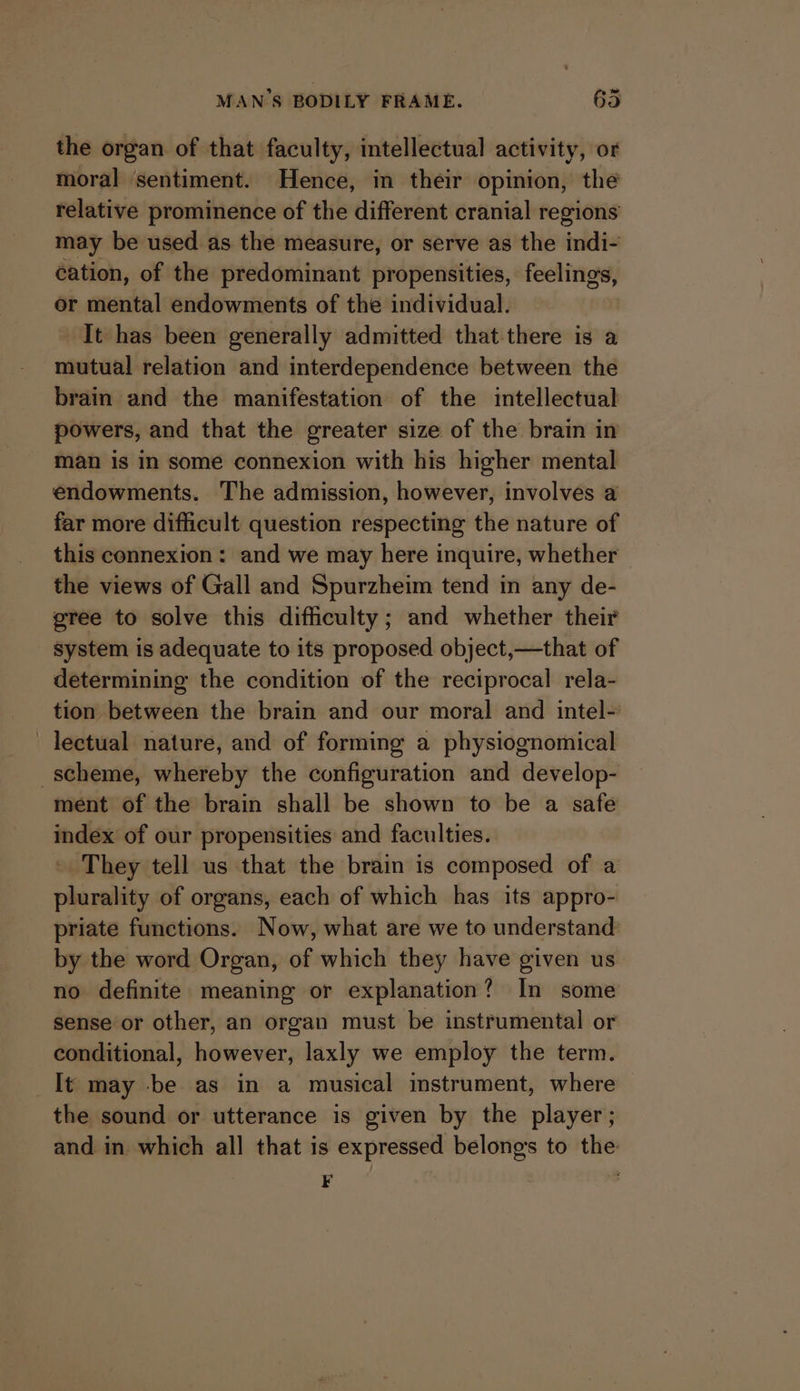 MAN'S BODILY FRAME. 65

the organ of that faculty, intellectual activity, or moral sentiment. Hence, in their opinion, the relative prominence of the different cranial regions may be used as the measure, or serve as the indication, of the predominant propensities, feelings, or mental endowments of the individual.

It has been generally admitted that there is a mutual relation and interdependence between the brain and the manifestation of the intellectual powers, and that the greater size of the brain in man is in some connexion with his higher mental endowments. The admission, however, involves a far more difficult question respecting the nature of this connexion: and we may here inquire, whether the views of Gall and Spurzheim tend in any degree to solve this difficulty; and whether their system is adequate to its proposed object,—that of determining the condition of the reciprocal relation between the brain and our moral and intellectual nature, and of forming a physiognomical scheme, whereby the configuration and development of the brain shall be shown to be a safe index of our propensities and faculties.

They tell us that the brain is composed of a plurality of organs, each of which has its appropriate functions. Now, what are we to understand by the word Organ, of which they have given us no definite meaning or explanation? In some sense or other, an organ must be instrumental or conditional, however, laxly we employ the term. It may be as in a musical instrument, where the sound or utterance is given by the player; and in which all that is expressed belongs to the

F